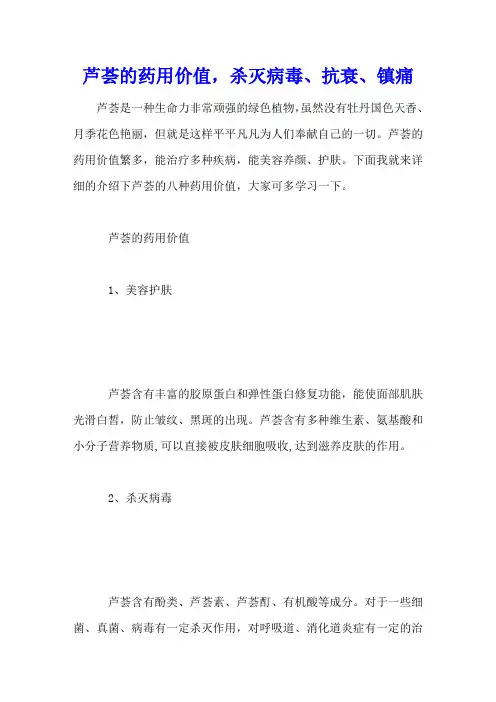 芦荟的药用价值，杀灭病毒、抗衰、镇痛

芦荟是一种生命力非常顽强的绿色植物,虽然没有牡丹国色天香、月季花色艳丽，但就是这样平平凡凡为人们奉献自己的一切。芦荟的药用价值繁多，能治疗多种疾病，能美容养颜、护肤。下面我就来详细的介绍下芦荟的八种药用价值，大家可多学习一下。

芦荟的药用价值

1、美容护肤

芦荟含有丰富的胶原蛋白和弹性蛋白修复功能，能使面部肌肤光滑白皙，防止皱纹、黑斑的出现。芦荟含有多种维生素、氨基酸和小分子营养物质,可以直接被皮肤细胞吸收,达到滋养皮肤的作用。

2、杀灭病毒

芦荟含有酚类、芦荟素、芦荟酊、有机酸等成分。对于一些细菌、真菌、病毒有一定杀灭作用，对呼吸道、消化道炎症有一定的治